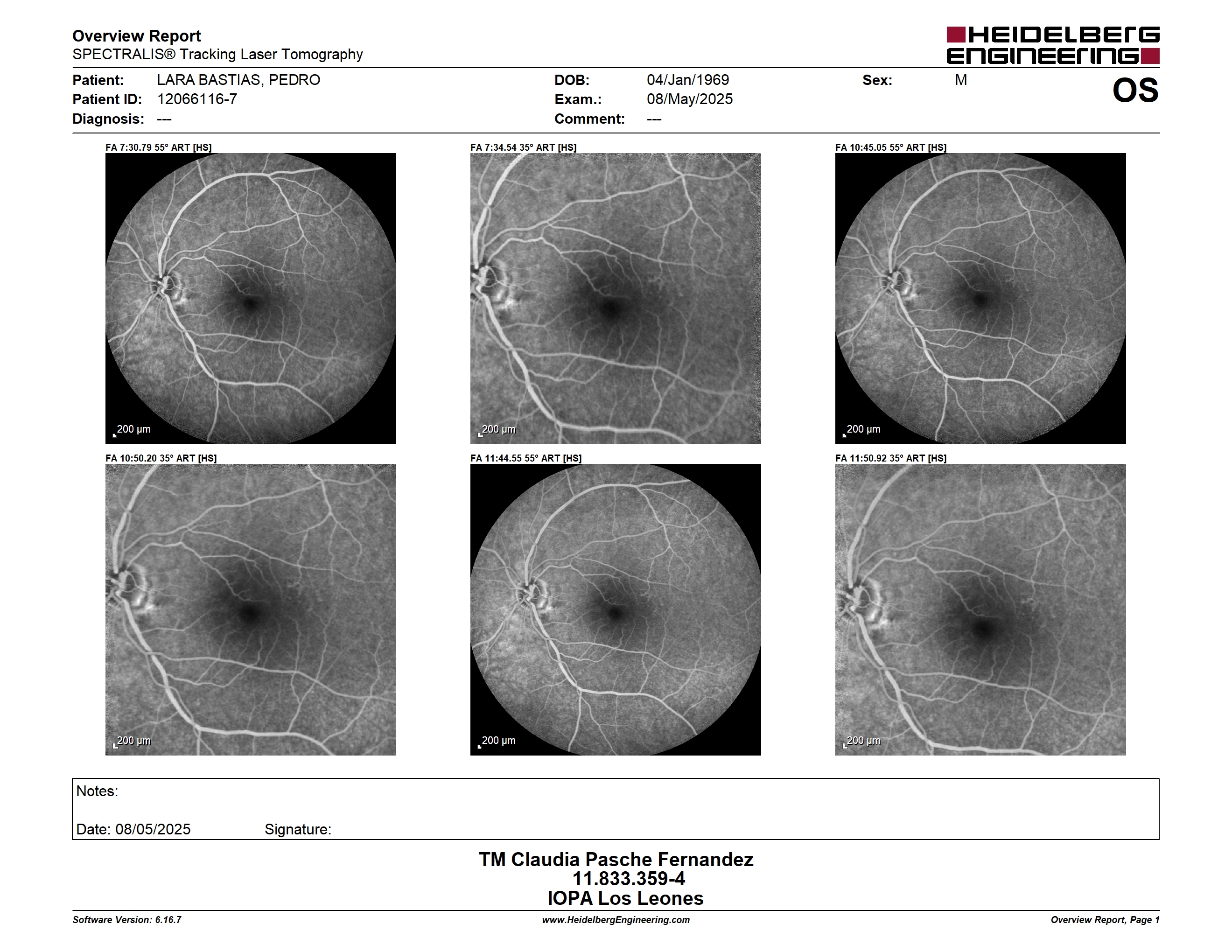 Overview Report
SPECTRALIS® Tracking Laser Tomography

HEIDELBERG ENGINEERING

Patient: LARA BASTIAS, PEDRO
Patient ID: 12066116-7
Diagnosis: ---

DOB: 04/Jan/1969
Exam.: 08/May/2025
Comment: ---

Sex: M

OS

FA 7:30.79 55° ART [HS]
200 µm

FA 7:34.54 35° ART [HS]
200 µm

FA 10:45.05 55° ART [HS]
200 µm

FA 10:50.20 35° ART [HS]
200 µm

FA 11:44.55 55° ART [HS]
200 µm

FA 11:50.92 35° ART [HS]
200 µm

Notes:

Date: 08/05/2025 Signature:

TM Claudia Pasche Fernandez
11.833.359-4
IOPA Los Leones

Software Version: 6.16.7
www.HeidelbergEngineering.com
Overview Report, Page 1